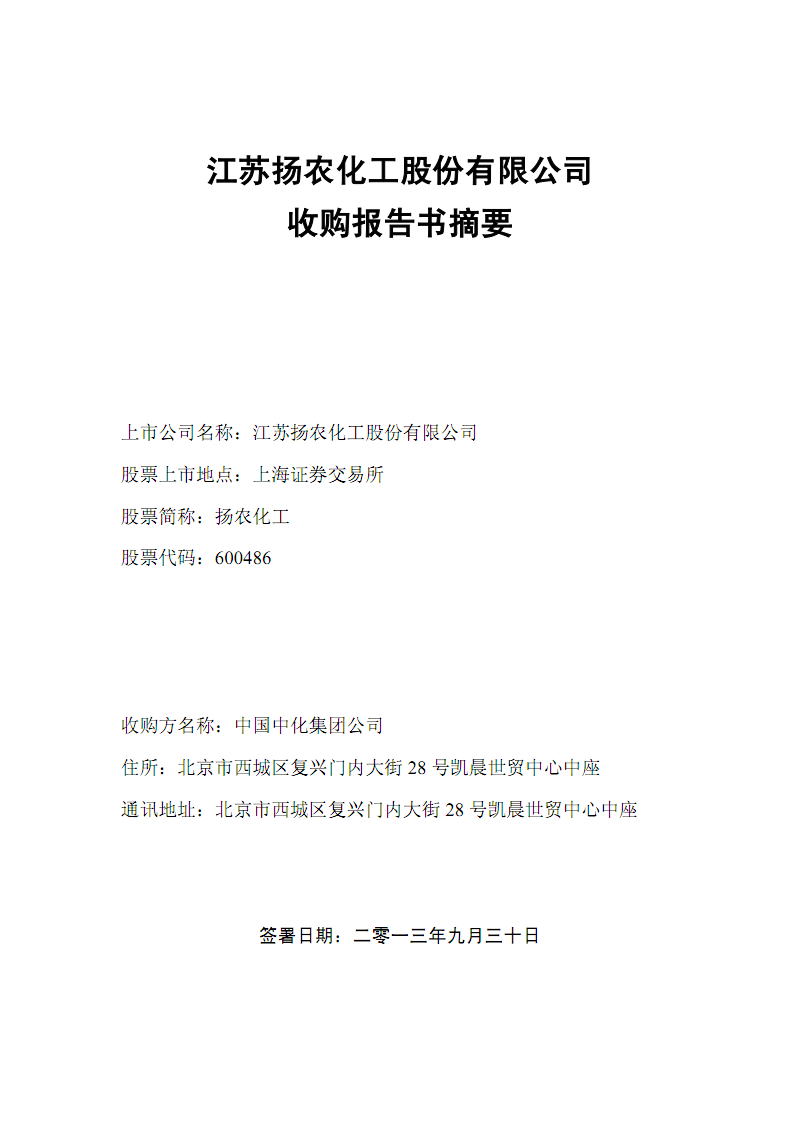 江苏扬农化工股份有限公司
收购报告书摘要

上市公司名称：江苏扬农化工股份有限公司

股票上市地点：上海证券交易所

股票简称：扬农化工

股票代码：600486

收购方名称：中国中化集团公司

住所：北京市西城区复兴门内大街 28 号凯晨世贸中心中座

通讯地址：北京市西城区复兴门内大街 28 号凯晨世贸中心中座

签署日期：二零一三年九月三十日